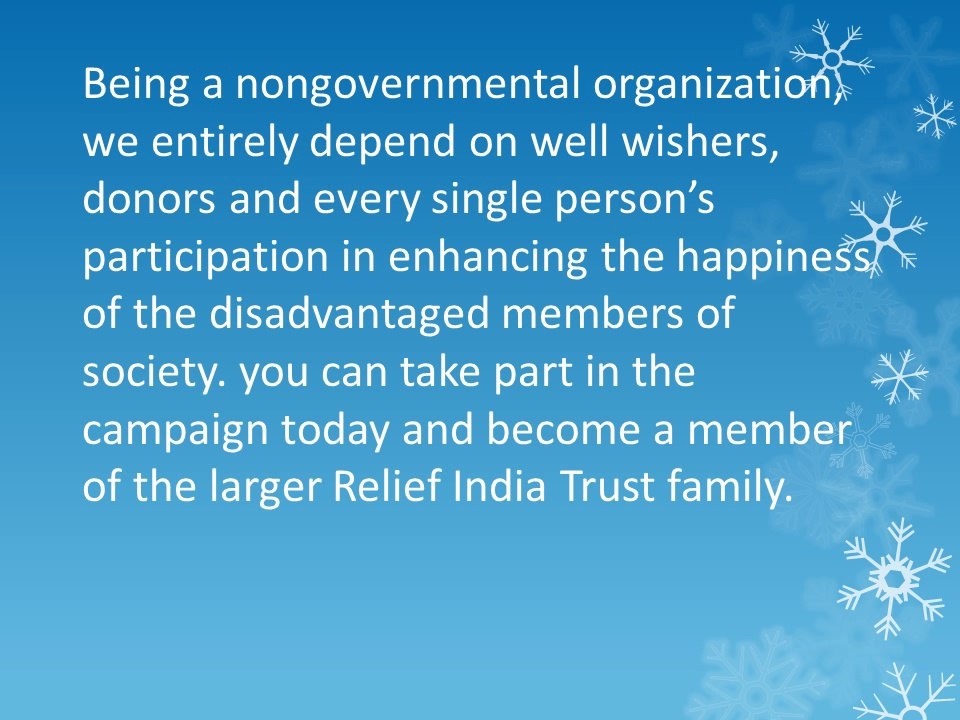 Being a nongovernmental organization, we entirely depend on well wishers, donors and every single person's participation in enhancing the happiness of the disadvantaged members of society. you can take part in the campaign today and become a member of the larger Relief India Trust family.